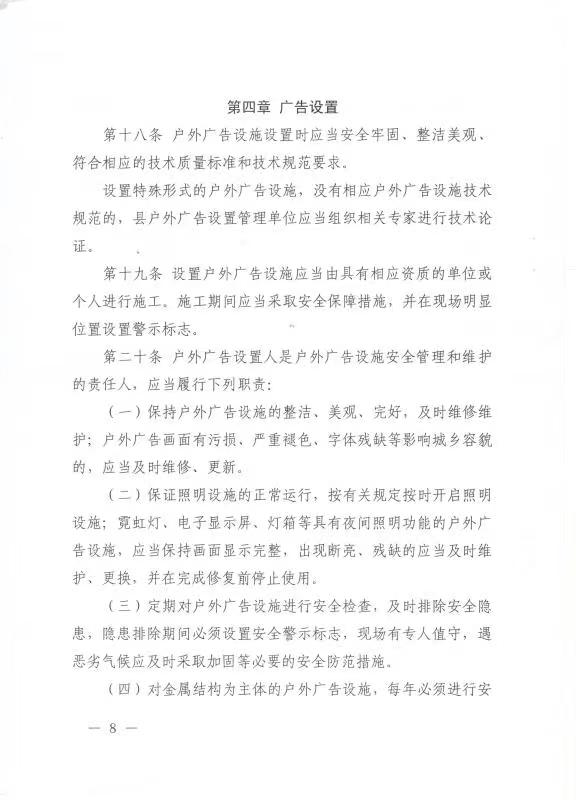 第四章 广告设置

第十八条 户外广告设施设置时应当安全牢固、整洁美观、符合相应的技术质量标准和技术规范要求。

设置特殊形式的户外广告设施，没有相应户外广告设施技术规范的，县户外广告设置管理单位应当组织相关专家进行技术论证。

第十九条 设置户外广告设施应当由具有相应资质的单位或个人进行施工。施工期间应当采取安全保障措施，并在现场明显位置设置警示标志。

第二十条 户外广告设置人是户外广告设施安全管理和维护的责任人，应当履行下列职责：

（一）保持户外广告设施的整洁、美观、完好，及时维修维护；户外广告画面有污损、严重褪色、字体残缺等影响城乡容貌的，应当及时维修、更新。

（二）保证照明设施的正常运行，按有关规定按时开启照明设施；霓虹灯、电子显示屏、灯箱等具有夜间照明功能的户外广告设施，应当保持画面显示完整，出现断亮、残缺的应当及时维护、更换，并在完成修复前停止使用。

（三）定期对户外广告设施进行安全检查，及时排除安全隐患，隐患排除期间必须设置安全警示标志，现场有专人值守，遇恶劣气候应及时采取加固等必要的安全防范措施。

（四）对金属结构为主体的户外广告设施，每年必须进行安

— 8 —